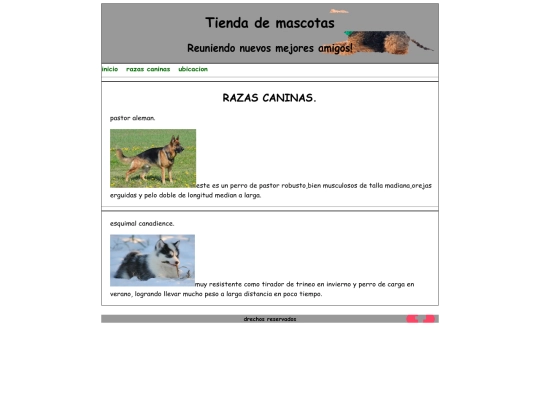 Tienda de mascotas

Reuniendo nuevos mejores amigos!

inicio razas caninas ubicacion

RAZAS CANINAS.

pastor aleman.

este es un perro de pastor robusto,bien musculosos de talla madiana,orejas erguidas y pelo doble de longitud median a larga.

esquimal canadience.

muy resistente como tirador de trineo en invierno y perro de carga en verano, logrando llevar mucho peso a larga distancia en poco tiempo.

drechos reservados